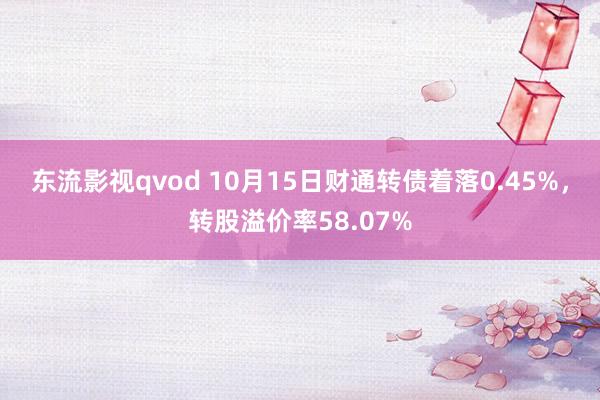 东流影视qvod 10月15日财通转债着落0.45%，转股溢价率58.07%